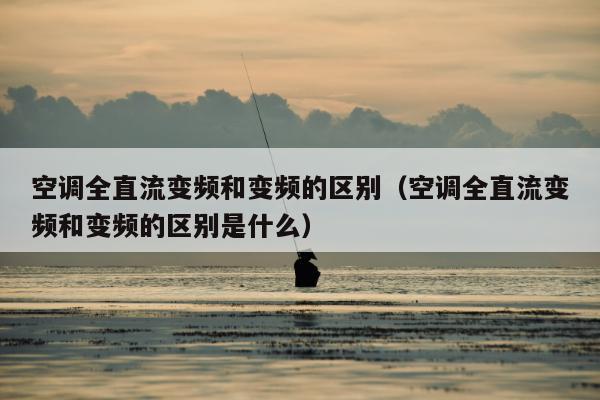 空调全直流变频和变频的区别（空调全直流变频和变频的区别是什么）